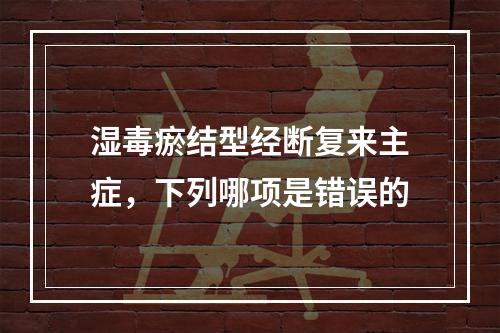 湿毒瘀结型经断复来主症，下列哪项是错误的